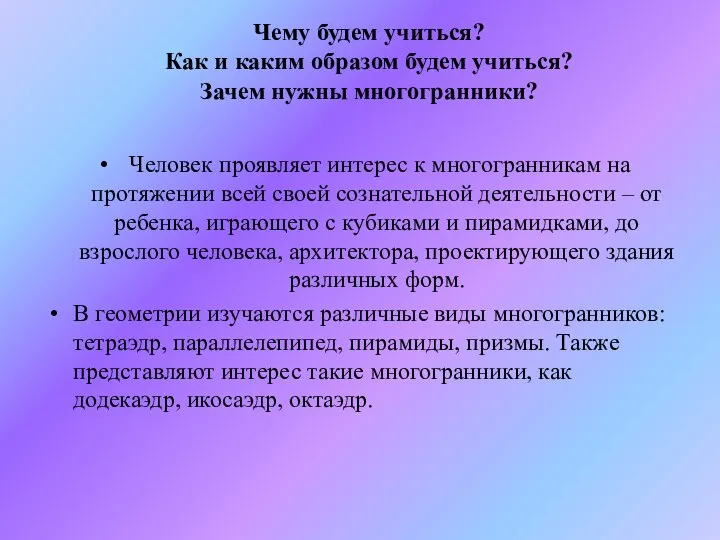 Чему будем учиться?
Как и каким образом будем учиться?
Зачем нужны многогранники?

• Человек проявляет интерес к многогранникам на протяжении всей своей сознательной деятельности – от ребенка, играющего с кубиками и пирамидками, до взрослого человека, архитектора, проектирующего здания различных форм.

• В геометрии изучаются различные виды многогранников: тетраэдр, параллелепипед, пирамиды, призмы. Также представляют интерес такие многогранники, как додекаэдр, икосаэдр, октаэдр.